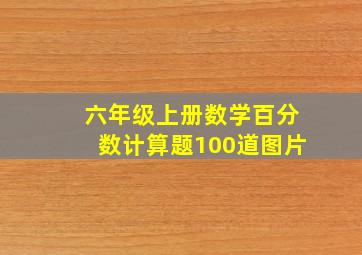 六年级上册数学百分数计算题100道图片